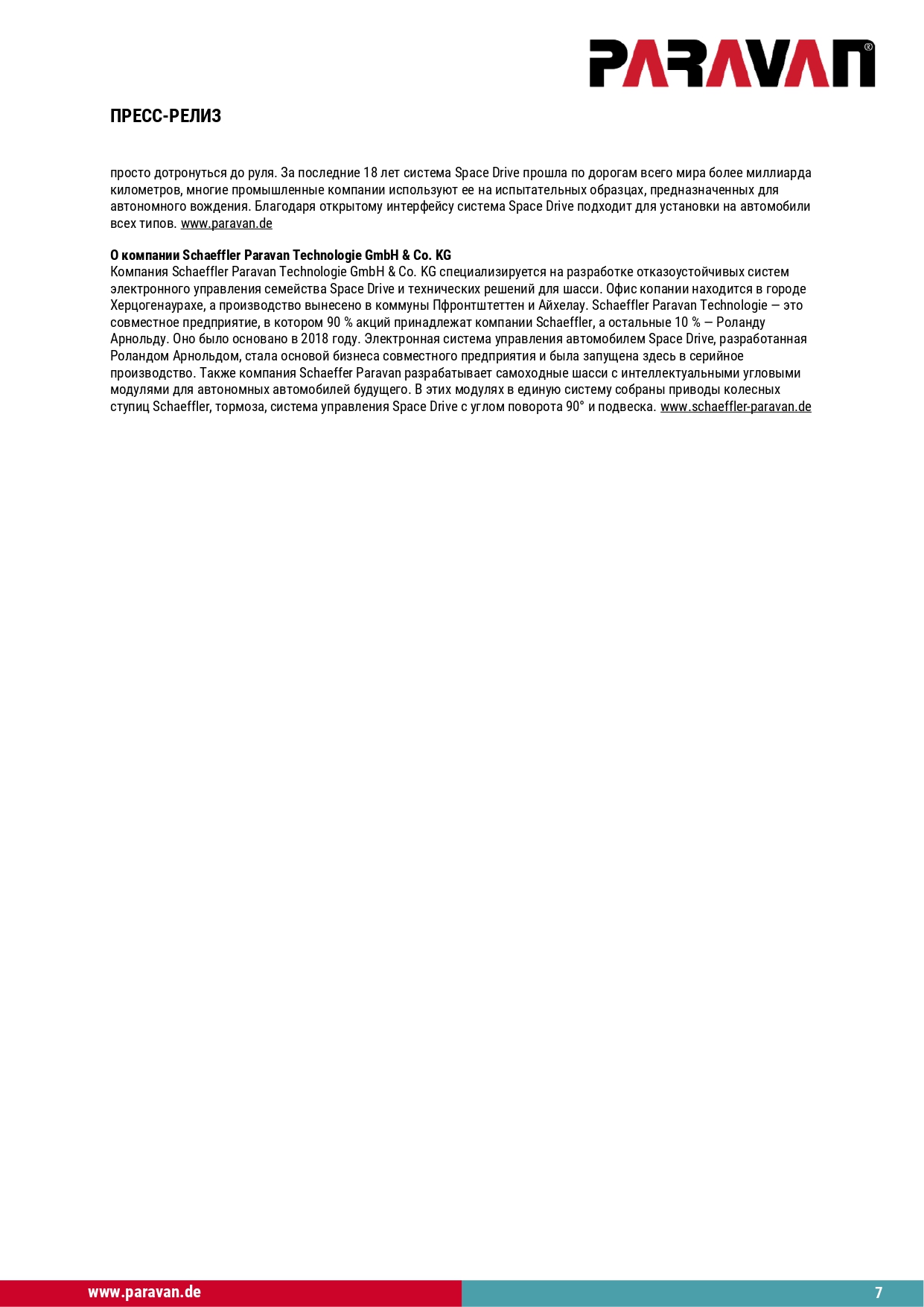 PARAVAN®

ПРЕСС-РЕЛИЗ

просто дотронуться до руля. За последние 18 лет система Space Drive прошла по дорогам всего мира более миллиарда километров, многие промышленные компании используют ее на испытательных образцах, предназначенных для автономного вождения. Благодаря открытому интерфейсу система Space Drive подходит для установки на автомобили всех типов. www.paravan.de

О компании Schaeffler Paravan Technologie GmbH & Co. KG
Компания Schaeffler Paravan Technologie GmbH & Co. KG специализируется на разработке отказоустойчивых систем электронного управления семейства Space Drive и технических решений для шасси. Офис копании находится в городе Херцогенаурахе, а производство вынесено в коммуны Пфронтштеттен и Айхелау. Schaeffler Paravan Technologie — это совместное предприятие, в котором 90 % акций принадлежат компании Schaeffler, а остальные 10 % — Роланду Арнольду. Оно было основано в 2018 году. Электронная система управления автомобилем Space Drive, разработанная Роландом Арнольдом, стала основой бизнеса совместного предприятия и была запущена здесь в серийное производство. Также компания Schaeffer Paravan разрабатывает самоходные шасси с интеллектуальными угловыми модулями для автономных автомобилей будущего. В этих модулях в единую систему собраны приводы колесных ступиц Schaeffler, тормоза, система управления Space Drive с углом поворота 90° и подвеска. www.schaeffler-paravan.de

www.paravan.de

7